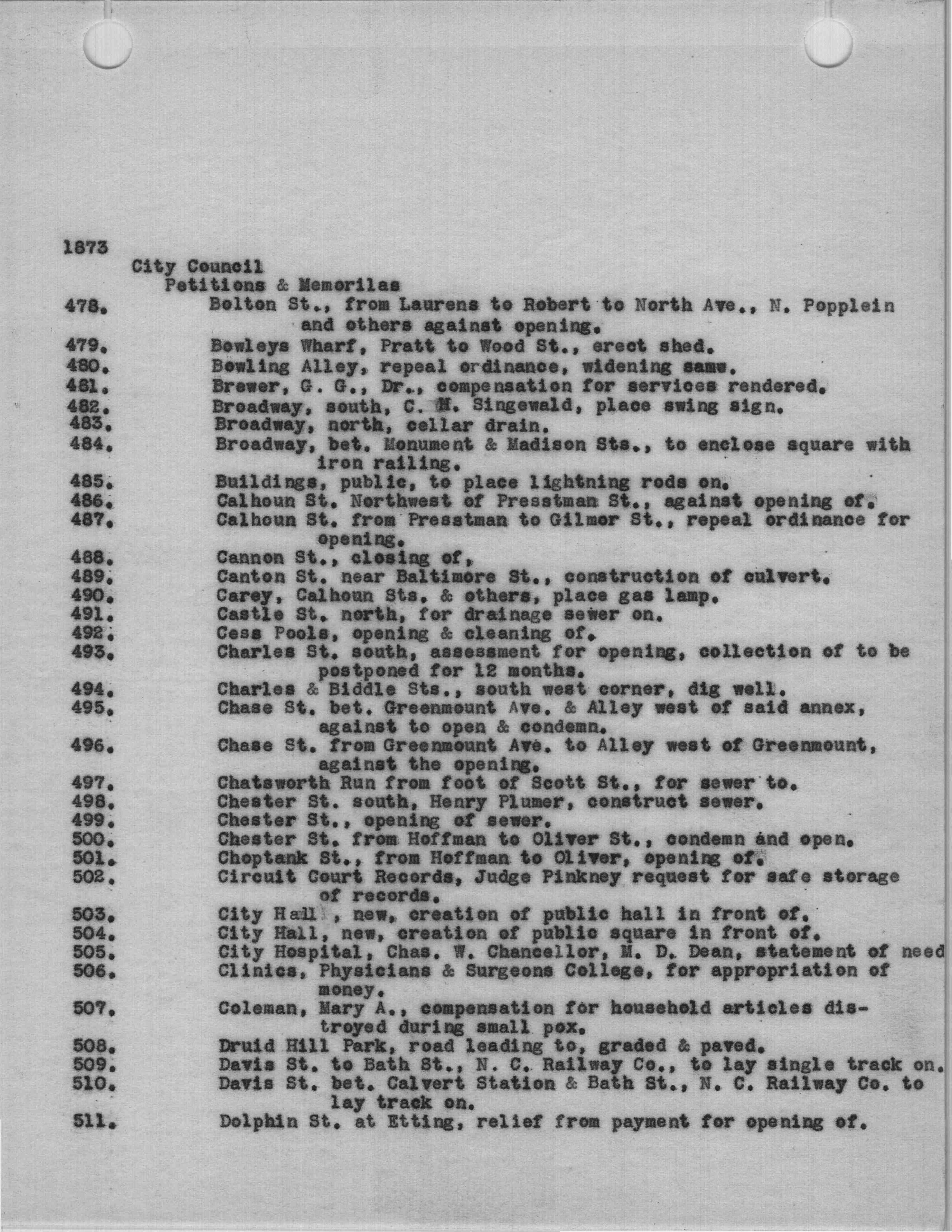 1873
City Council
Petitions & Memorilas

478. Bolton St., from Laurens to Robert to North Ave., N. Popplein and others against opening.
479. Bowleys Wharf, Pratt to Wood St., erect shed.
480. Bowling Alley, repeal ordinance, widening same.
481. Brewer, G. G., Dr., compensation for services rendered.
482. Broadway, south, C. M. Singewald, place swing sign.
483. Broadway, north, cellar drain.
484. Broadway, bet. Monument & Madison Sts., to enclose square with iron railing.
485. Buildings, public, to place lightning rods on.
486. Calhoun St. Northwest of Presstman St., against opening of.
487. Calhoun St. from Presstman to Gilmor St., repeal ordinance for opening.
488. Cannon St., closing of,
489. Canton St. near Baltimore St., construction of culvert.
490. Carey, Calhoun Sts. & others, place gas lamp.
491. Castle St. north, for drainage sewer on.
492. Cess Pools, opening & cleaning of.
493. Charles St. south, assessment for opening, collection of to be postponed for 12 months.
494. Charles & Biddle Sts., south west corner, dig well.
495. Chase St. bet. Greenmount Ave. & Alley west of said annex, against to open & condemn.
496. Chase St. from Greenmount Ave. to Alley west of Greenmount, against the opening.
497. Chatsworth Run from foot of Scott St., for sewer to.
498. Chester St. south, Henry Plumer, construct sewer.
499. Chester St., opening of sewer.
500. Chester St. from Hoffman to Oliver St., condemn and open.
501. Choptank St., from Hoffman to Oliver, opening of.
502. Circuit Court Records, Judge Pinkney request for safe storage of records.
503. City Hall , new, creation of public hall in front of.
504. City Hall, new, creation of public square in front of.
505. City Hospital, Chas. W. Chancellor, M. D. Dean, statement of need
506. Clinics, Physicians & Surgeons College, for appropriation of money.
507. Coleman, Mary A., compensation for household articles distroyed during small pox.
508. Druid Hill Park, road leading to, graded & paved.
509. Davis St. to Bath St., N. C. Railway Co., to lay single track on.
510. Davis St. bet. Calvert Station & Bath St., N. C. Railway Co. to lay track on.
511. Dolphin St. at Etting, relief from payment for opening of.